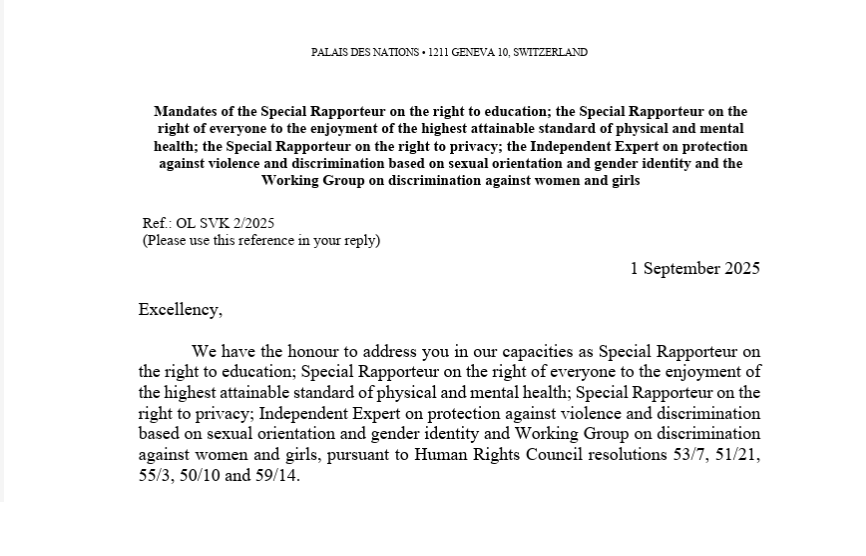 PALAIS DES NATIONS • 1211 GENEVA 10, SWITZERLAND

Mandates of the Special Rapporteur on the right to education; the Special Rapporteur on the right of everyone to the enjoyment of the highest attainable standard of physical and mental health; the Special Rapporteur on the right to privacy; the Independent Expert on protection against violence and discrimination based on sexual orientation and gender identity and the Working Group on discrimination against women and girls

Ref.: OL SVK 2/2025
(Please use this reference in your reply)

1 September 2025

Excellency,

We have the honour to address you in our capacities as Special Rapporteur on the right to education; Special Rapporteur on the right of everyone to the enjoyment of the highest attainable standard of physical and mental health; Special Rapporteur on the right to privacy; Independent Expert on protection against violence and discrimination based on sexual orientation and gender identity and Working Group on discrimination against women and girls, pursuant to Human Rights Council resolutions 53/7, 51/21, 55/3, 50/10 and 59/14.